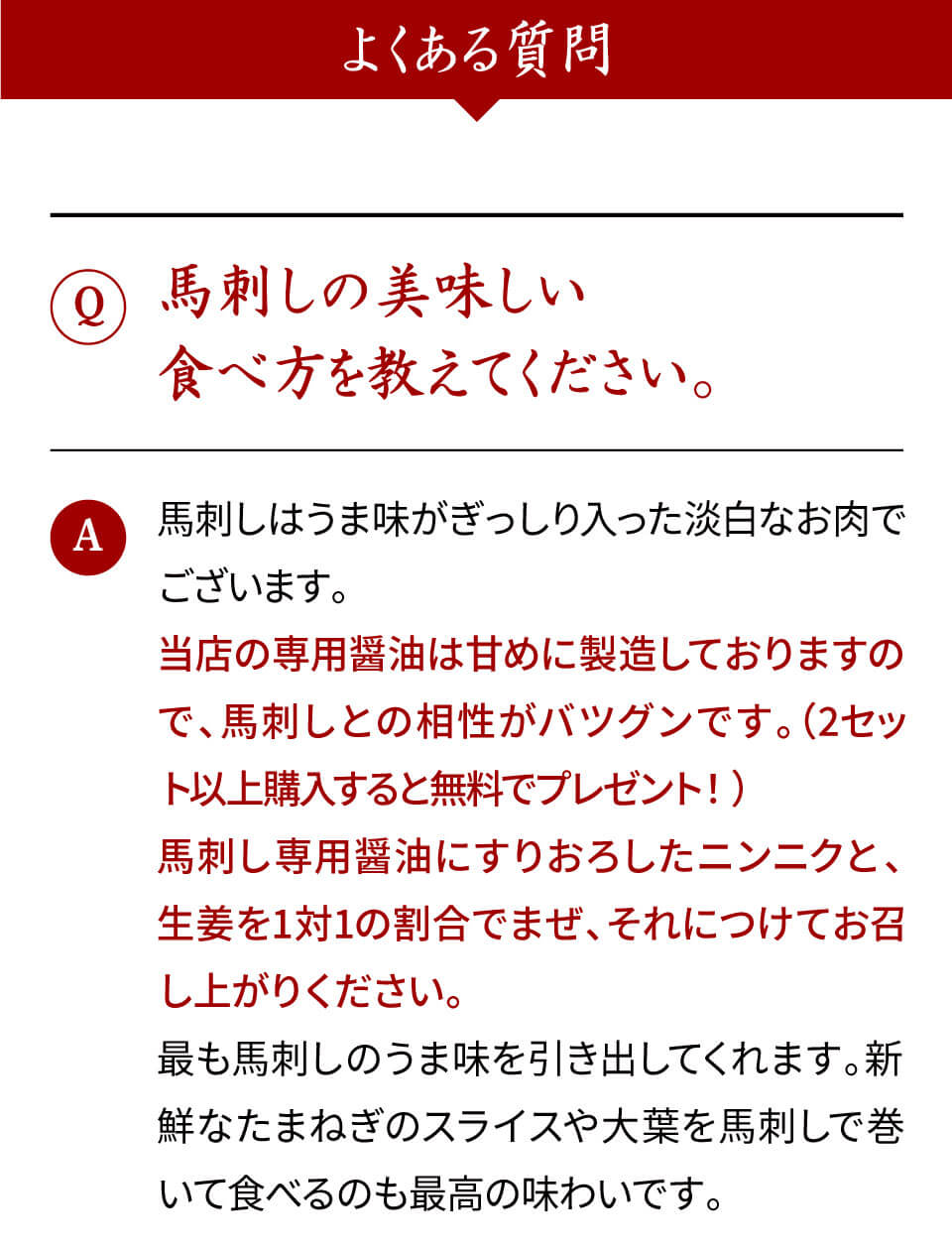 よくある質問

Q 馬刺しの美味しい食べ方を教えてください。

A 馬刺しはうま味がぎっしり入った淡白なお肉でございます。
当店の専用醤油は甘めに製造しておりますので、馬刺しとの相性がバツグンです。（2セット以上購入すると無料でプレゼント！）
馬刺し専用醤油にすりおろしたニンニクと、生姜を1対1の割合でまぜ、それにつけてお召し上がりください。
最も馬刺しのうま味を引き出してくれます。新鮮なたまねぎのスライスや大葉を馬刺しで巻いて食べるのも最高の味わいです。